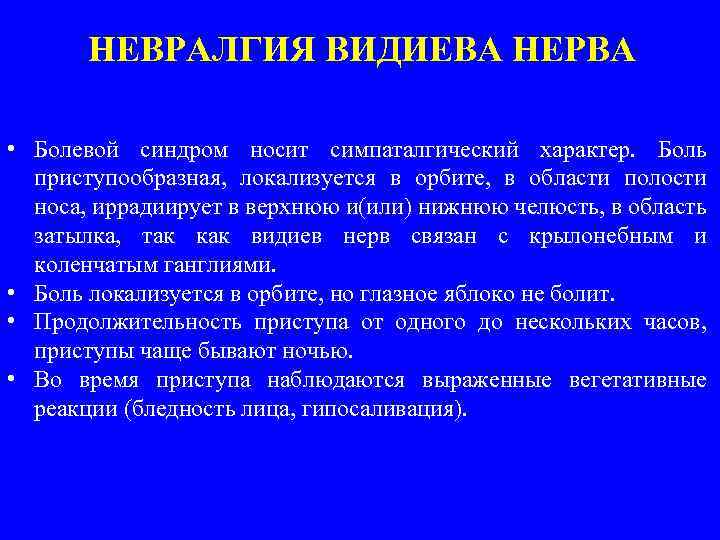 НЕВРАЛГИЯ ВИДИЕВА НЕРВА

• Болевой синдром носит симпаталгический характер. Боль приступообразная, локализуется в орбите, в области полости носа, иррадиирует в верхнюю и(или) нижнюю челюсть, в область затылка, так как видиев нерв связан с крылонебным и коленчатым ганглиями.
• Боль локализуется в орбите, но глазное яблоко не болит.
• Продолжительность приступа от одного до нескольких часов, приступы чаще бывают ночью.
• Во время приступа наблюдаются выраженные вегетативные реакции (бледность лица, гипосаливация).